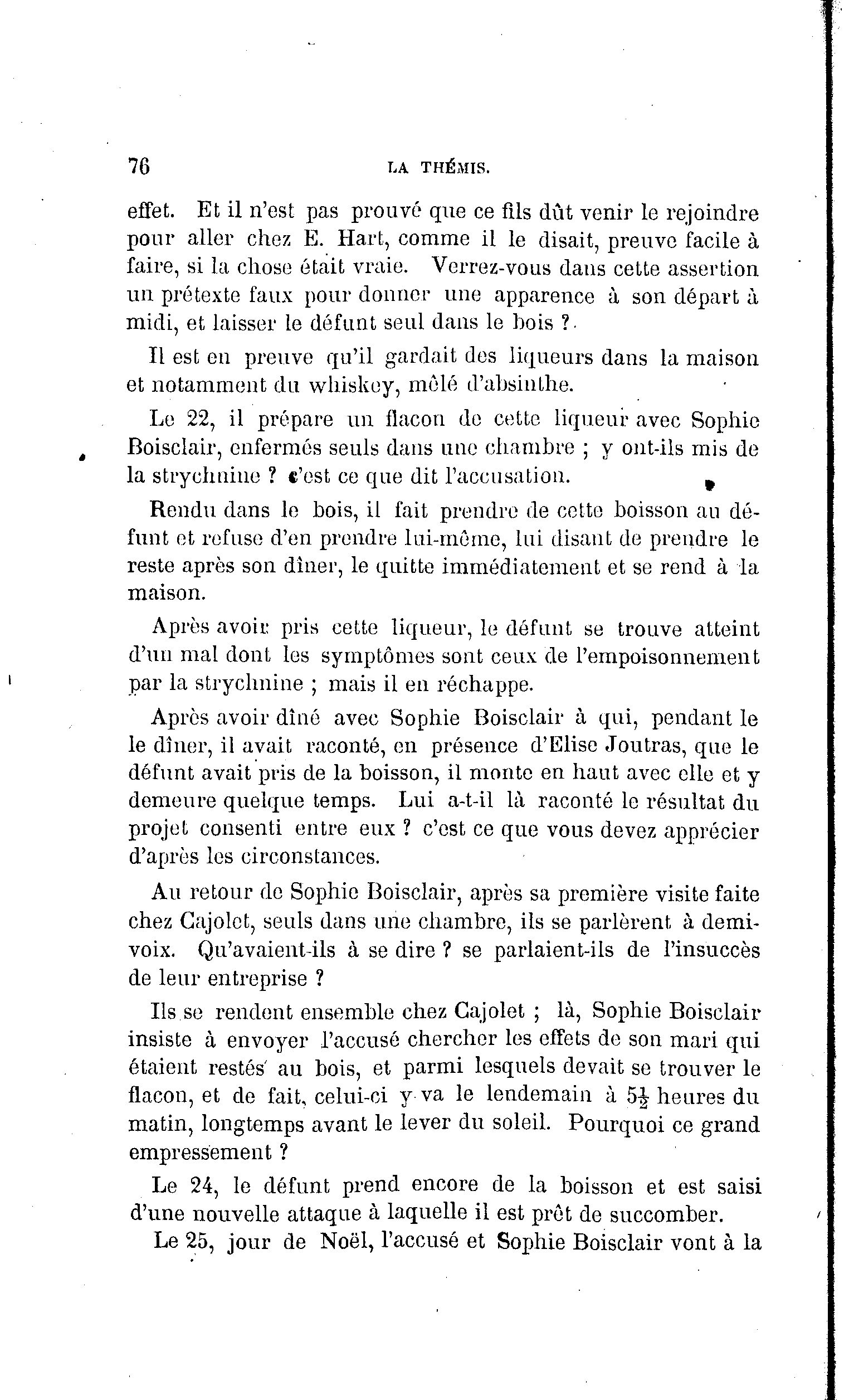 76 LA THÉMIS.

effet. Et il n'est pas prouvé que ce fils dût venir le rejoindre pour aller chez E. Hart, comme il le disait, preuve facile à faire, si la chose était vraie. Verrez-vous dans cette assertion un prétexte faux pour donner une apparence à son départ à midi, et laisser le défunt seul dans le bois ?

Il est en preuve qu'il gardait des liqueurs dans la maison et notamment du whiskey, mêlé d'absinthe.

Le 22, il prépare un flacon de cette liqueur avec Sophie Boisclair, enfermés seuls dans une chambre ; y ont-ils mis de la strychnine ? c'est ce que dit l'accusation.

Rendu dans le bois, il fait prendre de cette boisson au défunt et refuse d'en prendre lui-même, lui disant de prendre le reste après son dîner, le quitte immédiatement et se rend à la maison.

Après avoir pris cette liqueur, le défunt se trouve atteint d'un mal dont les symptômes sont ceux de l'empoisonnement par la strychnine ; mais il en réchappe.

Après avoir dîné avec Sophie Boisclair à qui, pendant le le dîner, il avait raconté, en présence d'Elise Joutras, que le défunt avait pris de la boisson, il monte en haut avec elle et y demeure quelque temps. Lui a-t-il là raconté le résultat du projet consenti entre eux ? c'est ce que vous devez apprécier d'après les circonstances.

Au retour de Sophie Boisclair, après sa première visite faite chez Cajolet, seuls dans une chambre, ils se parlèrent à demi-voix. Qu'avaient-ils à se dire ? se parlaient-ils de l'insuccès de leur entreprise ?

Ils se rendent ensemble chez Cajolet ; là, Sophie Boisclair insiste à envoyer l'accusé chercher les effets de son mari qui étaient restés au bois, et parmi lesquels devait se trouver le flacon, et de fait, celui-ci y va le lendemain à $5\frac{1}{2}$ heures du matin, longtemps avant le lever du soleil. Pourquoi ce grand empressement ?

Le 24, le défunt prend encore de la boisson et est saisi d'une nouvelle attaque à laquelle il est prêt de succomber.

Le 25, jour de Noël, l'accusé et Sophie Boisclair vont à la